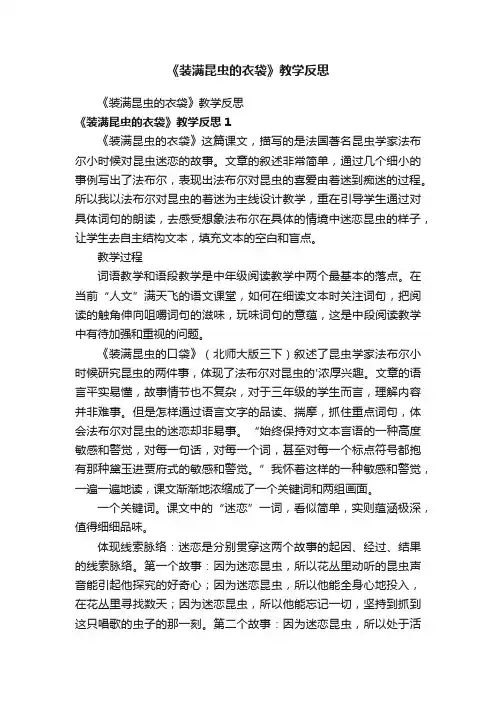 《装满昆虫的衣袋》教学反思

《装满昆虫的衣袋》教学反思

《装满昆虫的衣袋》教学反思 1

《装满昆虫的衣袋》这篇课文，描写的是法国著名昆虫学家法布尔小时候对昆虫迷恋的故事。文章的叙述非常简单，通过几个细小的事例写出了法布尔，表现出法布尔对昆虫的喜爱由着迷到痴迷的过程。所以我以法布尔对昆虫的着迷为主线设计教学，重在引导学生通过对具体词句的朗读，去感受想象法布尔在具体的情境中迷恋昆虫的样子，让学生去自主结构文本，填充文本的空白和盲点。

教学过程

词语教学和语段教学是中年级阅读教学中两个最基本的落点。在当前“人文”满天飞的语文课堂，如何在细读文本时关注词句，把阅读的触角伸向咀嚼词句的滋味，玩味词句的意蕴，这是中段阅读教学中有待加强和重视的问题。

《装满昆虫的口袋》（北师大版三下）叙述了昆虫学家法布尔小时候研究昆虫的两件事，体现了法布尔对昆虫的'浓厚兴趣。文章的语言平实易懂，故事情节也不复杂，对于三年级的学生而言，理解内容并非难事。但是怎样通过语言文字的品读、揣摩，抓住重点词句，体会法布尔对昆虫的迷恋却非易事。“始终保持对文本言语的一种高度敏感和警觉，对每一句话，对每一个词，甚至对每一个标点符号都抱有那种黛玉进贾府式的敏感和警觉。”我怀着这样的一种敏感和警觉，一遍一遍地读，课文渐渐地浓缩成了一个关键词和两组画面。

一个关键词。课文中的“迷恋”一词，看似简单，实则蕴涵极深，值得细细品味。

体现线索脉络：迷恋是分别贯穿这两个故事的起因、经过、结果的线索脉络。第一个故事：因为迷恋昆虫，所以花丛里动听的昆虫声音能引起他探究的好奇心；因为迷恋昆虫，所以他能全身心地投入，在花丛里寻找数天；因为迷恋昆虫，所以他能忘记一切，坚持到抓到这只唱歌的虫子的那一刻。第二个故事：因为迷恋昆虫，所以处于活